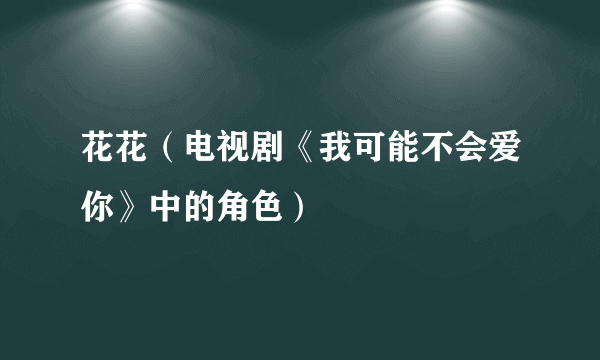 花花（电视剧《我可能不会爱你》中的角色）